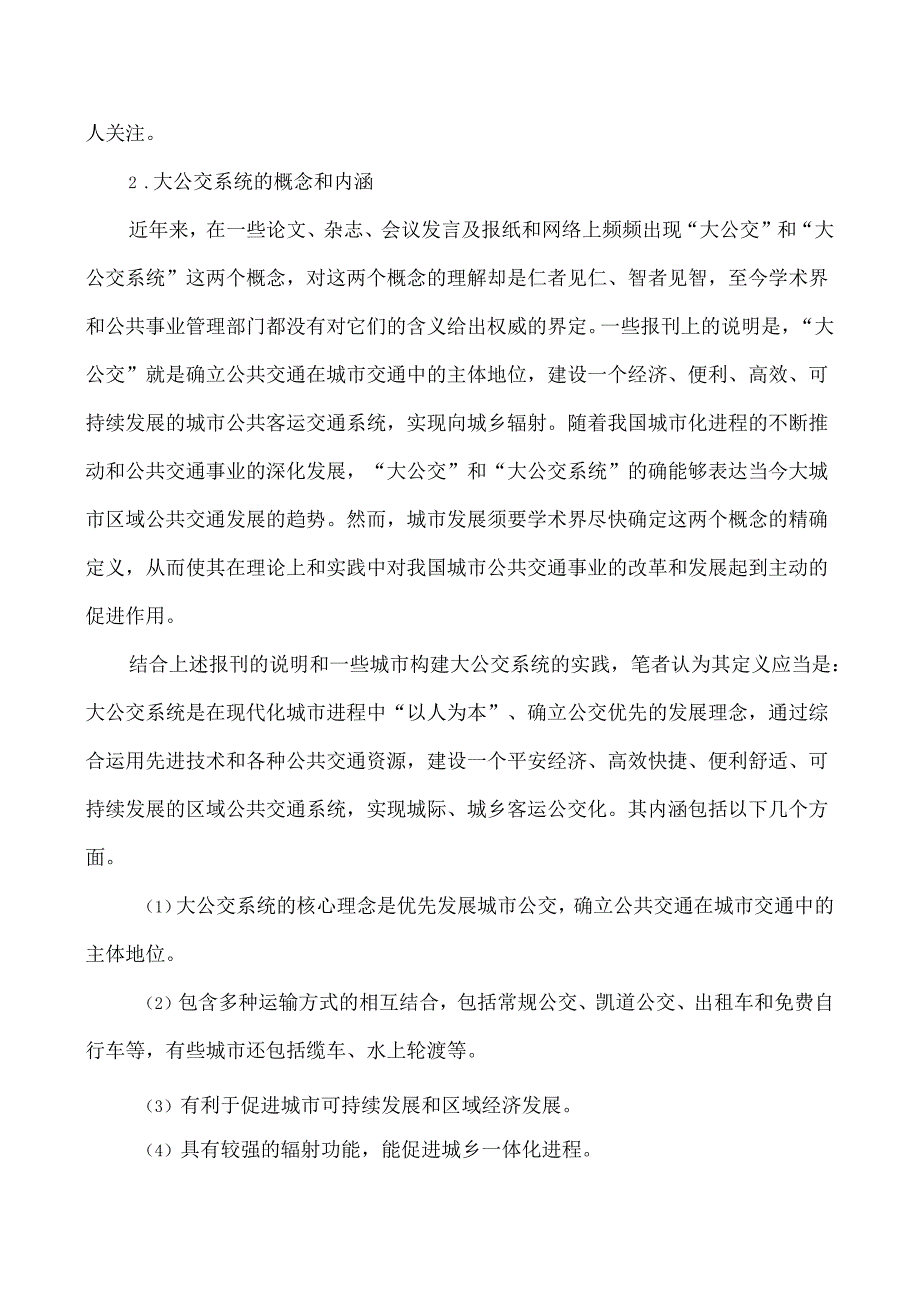 人关注。

2.大公交系统的概念和内涵

近年来，在一些论文、杂志、会议发言及报纸和网络上频频出现“大公交”和“大公交系统”这两个概念，对这两个概念的理解却是仁者见仁、智者见智，至今学术界和公共事业管理部门都没有对它们的含义给出权威的界定。一些报刊上的说明是，“大公交”就是确立公共交通在城市交通中的主体地位，建设一个经济、便利、高效、可持续发展的城市公共客运交通系统，实现向城乡辐射。随着我国城市化进程的不断推动和公共交通事业的深化发展，“大公交”和“大公交系统”的确能够表达当今大城市区域公共交通发展的趋势。然而，城市发展须要学术界尽快确定这两个概念的精确定义，从而使其在理论上和实践中对我国城市公共交通事业的改革和发展起到主动的促进作用。

结合上述报刊的说明和一些城市构建大公交系统的实践，笔者认为其定义应当是：大公交系统是在现代化城市进程中“以人为本”、确立公交优先的发展理念，通过综合运用先进技术和各种公共交通资源，建设一个平安经济、高效快捷、便利舒适、可持续发展的区域公共交通系统，实现城际、城乡客运公交化。其内涵包括以下几个方面。

(1)大公交系统的核心理念是优先发展城市公交，确立公共交通在城市交通中的主体地位。

(2)包含多种运输方式的相互结合，包括常规公交、凯道公交、出租车和免费自行车等，有些城市还包括缆车、水上轮渡等。

(3)有利于促进城市可持续发展和区域经济发展。

(4)具有较强的辐射功能，能促进城乡一体化进程。